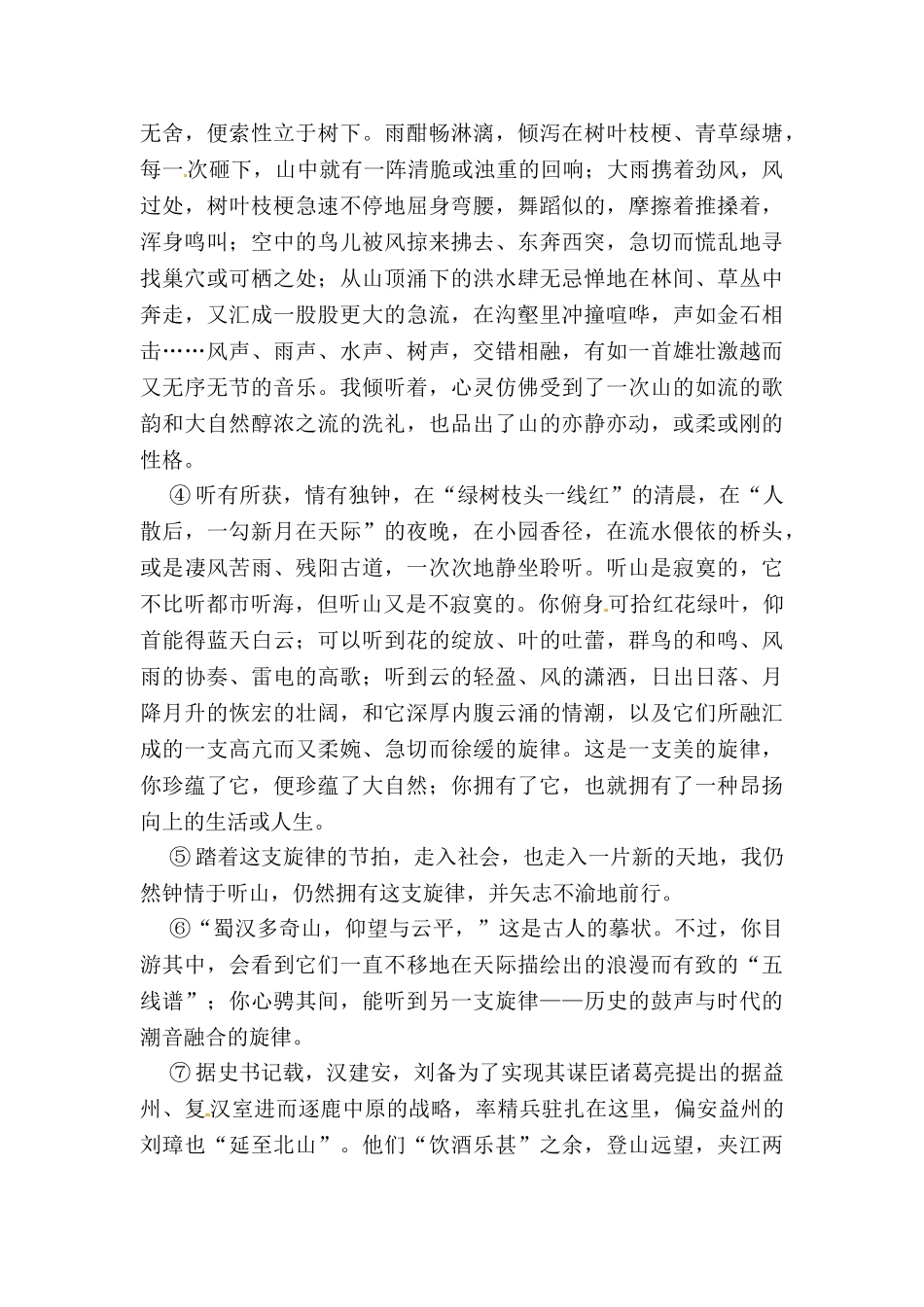 无舍，便索性立于树下。雨酣畅淋漓，倾泻在树叶枝梗、青草绿塘，每一次砸下，山中就有一阵清脆或浊重的回响；大雨携着劲风，风过处，树叶枝梗急速不停地屈身弯腰，舞蹈似的，摩擦着推搡着，浑身鸣叫；空中的鸟儿被风掠来拂去、东奔西突，急切而慌乱地寻找巢穴或可栖之处；从山顶涌下的洪水肆无忌惮地在林间、草丛中奔走，又汇成一股股更大的急流，在沟壑里冲撞喧哗，声如金石相击……风声、雨声、水声、树声，交错相融，有如一首雄壮激越而又无序无节的音乐。我倾听着，心灵仿佛受到了一次山的如流的歌韵和大自然醇浓之流的洗礼，也品出了山的亦静亦动，或柔或刚的性格。

④听有所获，情有独钟，在“绿树枝头一线红”的清晨，在“人散后，一勾新月在天际”的夜晚，在小园香径，在流水偎依的桥头，或是凄风苦雨、残阳古道，一次次地静坐聆听。听山是寂寞的，它不比听都市听海，但听山又是不寂寞的。你俯身可拾红花绿叶，仰首能得蓝天白云；可以听到花的绽放、叶的吐蕾，群鸟的和鸣、风雨的协奏、雷电的高歌；听到云的轻盈、风的潇洒，日出日落、月降月升的恢宏的壮阔，和它深厚内腹云涌的情潮，以及它们所融汇成的一支高亢而又柔婉、急切而徐缓的旋律。这是一支美的旋律，你珍蕴了它，便珍蕴了大自然；你拥有了它，也就拥有了一种昂扬向上的生活或人生。

⑤踏着这支旋律的节拍，走入社会，也走入一片新的天地，我仍然钟情于听山，仍然拥有这支旋律，并矢志不渝地前行。

⑥“蜀汉多奇山，仰望与云平，”这是古人的摹状。不过，你目游其中，会看到它们一直不移地在天际描绘出的浪漫而有致的“五线谱”；你心骋其间，能听到另一支旋律——历史的鼓声与时代的潮音融合的旋律。

⑦据史书记载，汉建安，刘备为了实现其谋臣诸葛亮提出的据益州、复汉室进而逐鹿中原的战略，率精兵驻扎在这里，偏安益州的刘璋也“延至北山”。他们“饮酒乐甚”之余，登山远望，夹江两